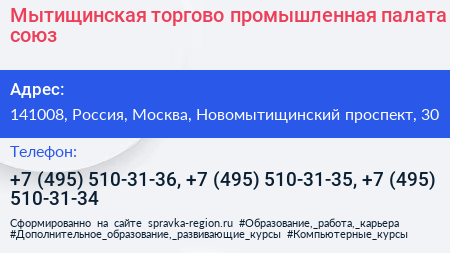 Мытищинская торгово промышленная палата союз

Адрес:

141008, Россия, Москва, Новомытищинский проспект, 30

Телефон:

+7 (495) 510-31-36, +7 (495) 510-31-35, +7 (495) 510-31-34

Сформированно на сайте spravka-region.ru #Образование,_работа,_карьера #Дополнительное_образование,_развивающие_курсы #Компьютерные_курсы